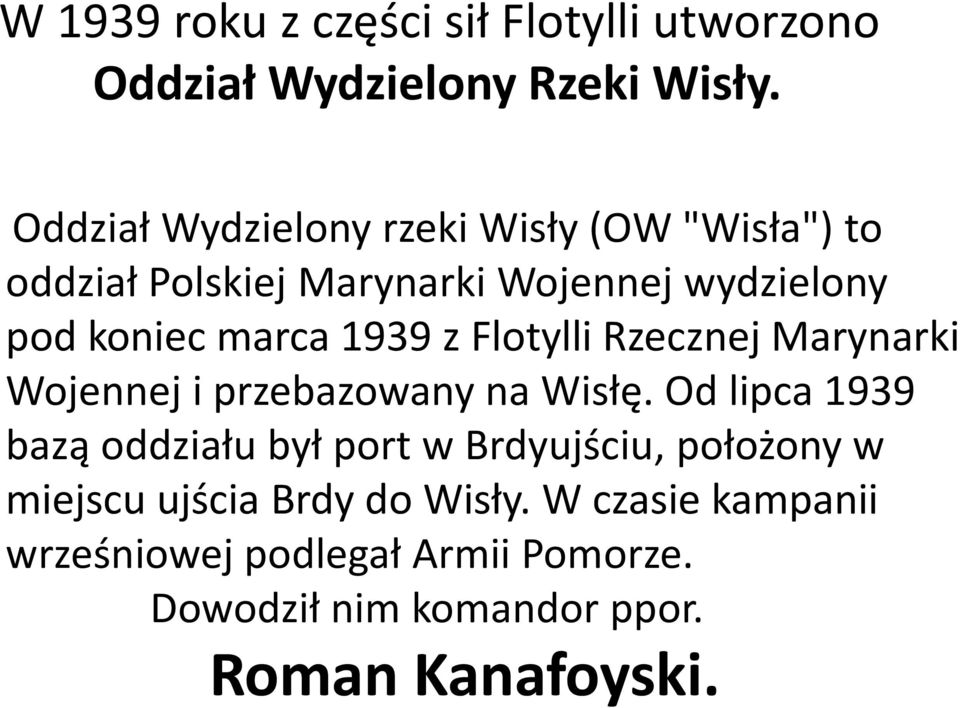 W 1939 roku z części sił Flotylli utworzono Oddział Wydzielony Rzeki Wisły.

Oddział Wydzielony rzeki Wisły (OW "Wisła") to oddział Polskiej Marynarki Wojennej wydzielony pod koniec marca 1939 z Flotylli Rzecznej Marynarki Wojennej i przebazowany na Wisłę. Od lipca 1939 bazą oddziału był port w Brdyujściu, położony w miejscu ujścia Brdy do Wisły. W czasie kampanii wrześniowej podlegał Armii Pomorze.
Dowodził nim komandor ppor.
Roman Kanafoyski.